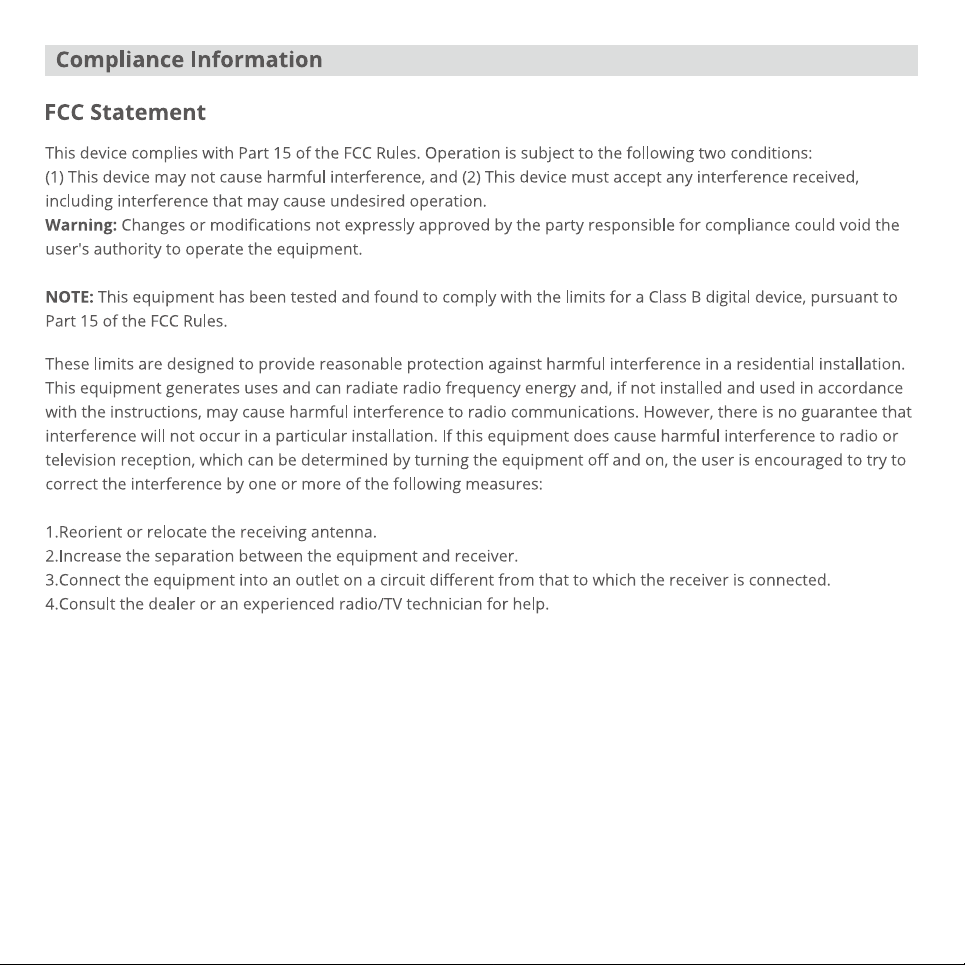 Compliance Information

FCC Statement

This device complies with Part 15 of the FCC Rules. Operation is subject to the following two conditions:
(1) This device may not cause harmful interference, and (2) This device must accept any interference received, including interference that may cause undesired operation.
Warning: Changes or modifications not expressly approved by the party responsible for compliance could void the user's authority to operate the equipment.

NOTE: This equipment has been tested and found to comply with the limits for a Class B digital device, pursuant to Part 15 of the FCC Rules.

These limits are designed to provide reasonable protection against harmful interference in a residential installation. This equipment generates uses and can radiate radio frequency energy and, if not installed and used in accordance with the instructions, may cause harmful interference to radio communications. However, there is no guarantee that interference will not occur in a particular installation. If this equipment does cause harmful interference to radio or television reception, which can be determined by turning the equipment off and on, the user is encouraged to try to correct the interference by one or more of the following measures:

1.Reorient or relocate the receiving antenna.
2.Increase the separation between the equipment and receiver.
3.Connect the equipment into an outlet on a circuit different from that to which the receiver is connected.
4.Consult the dealer or an experienced radio/TV technician for help.